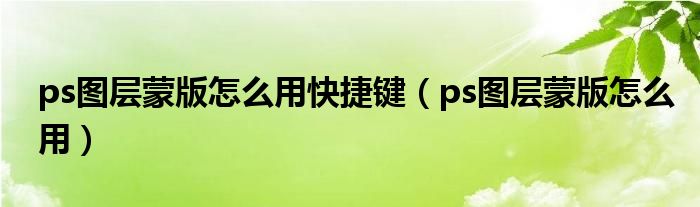 ps图层蒙版怎么用快捷键（ps图层蒙版怎么用）